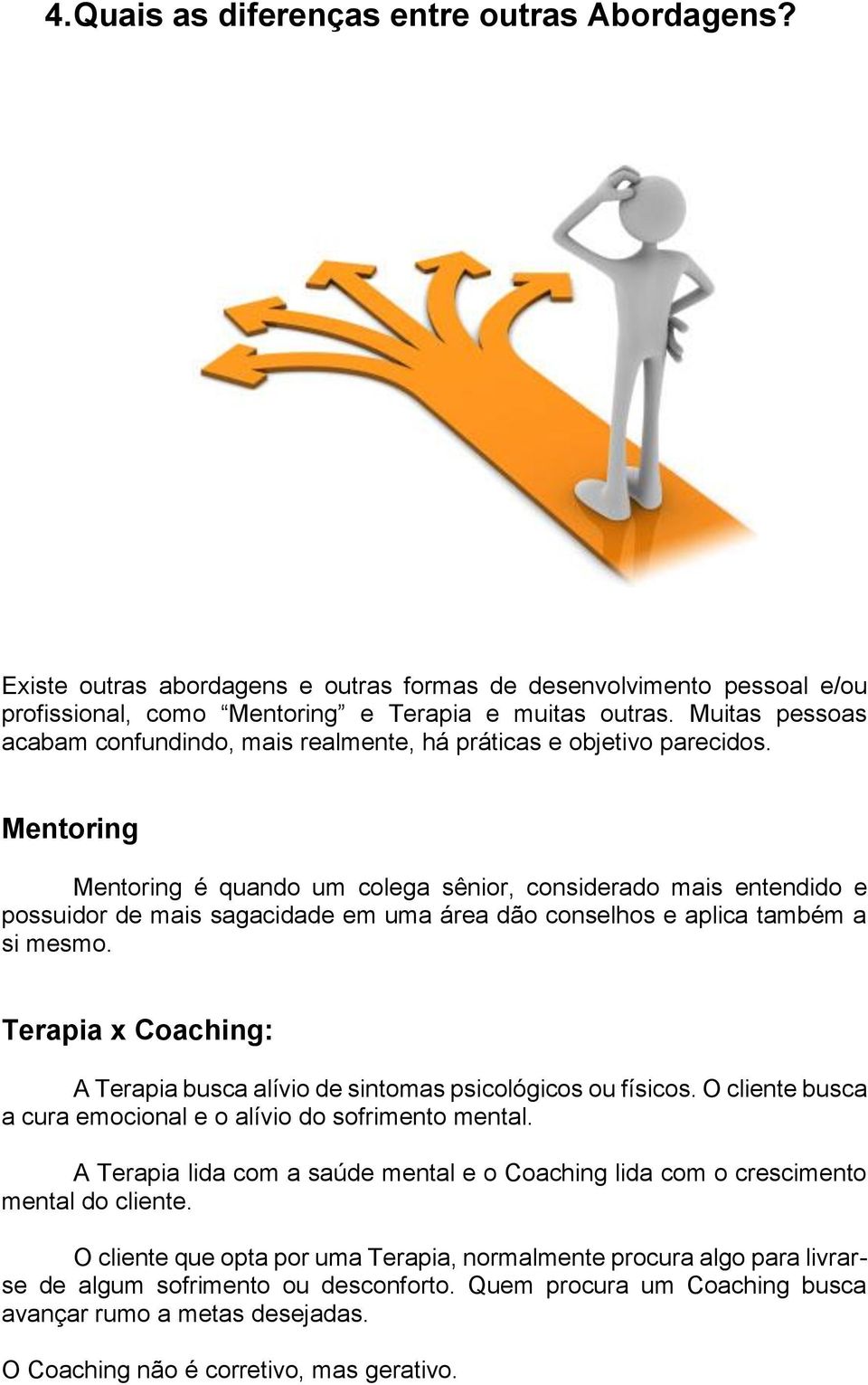 4.Quais as diferenças entre outras Abordagens?

Existe outras abordagens e outras formas de desenvolvimento pessoal e/ou profissional, como “Mentoring” e Terapia e muitas outras. Muitas pessoas acabam confundindo, mais realmente, há práticas e objetivo parecidos.

Mentoring

Mentoring é quando um colega sênior, considerado mais entendido e possuidor de mais sagacidade em uma área dão conselhos e aplica também a si mesmo.

Terapia x Coaching:

A Terapia busca alívio de sintomas psicológicos ou físicos. O cliente busca a cura emocional e o alívio do sofrimento mental.

A Terapia lida com a saúde mental e o Coaching lida com o crescimento mental do cliente.

O cliente que opta por uma Terapia, normalmente procura algo para livrar-se de algum sofrimento ou desconforto. Quem procura um Coaching busca avançar rumo a metas desejadas.

O Coaching não é corretivo, mas gerativo.